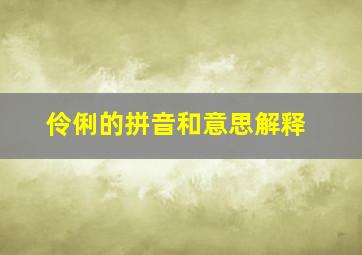 伶俐的拼音和意思解释